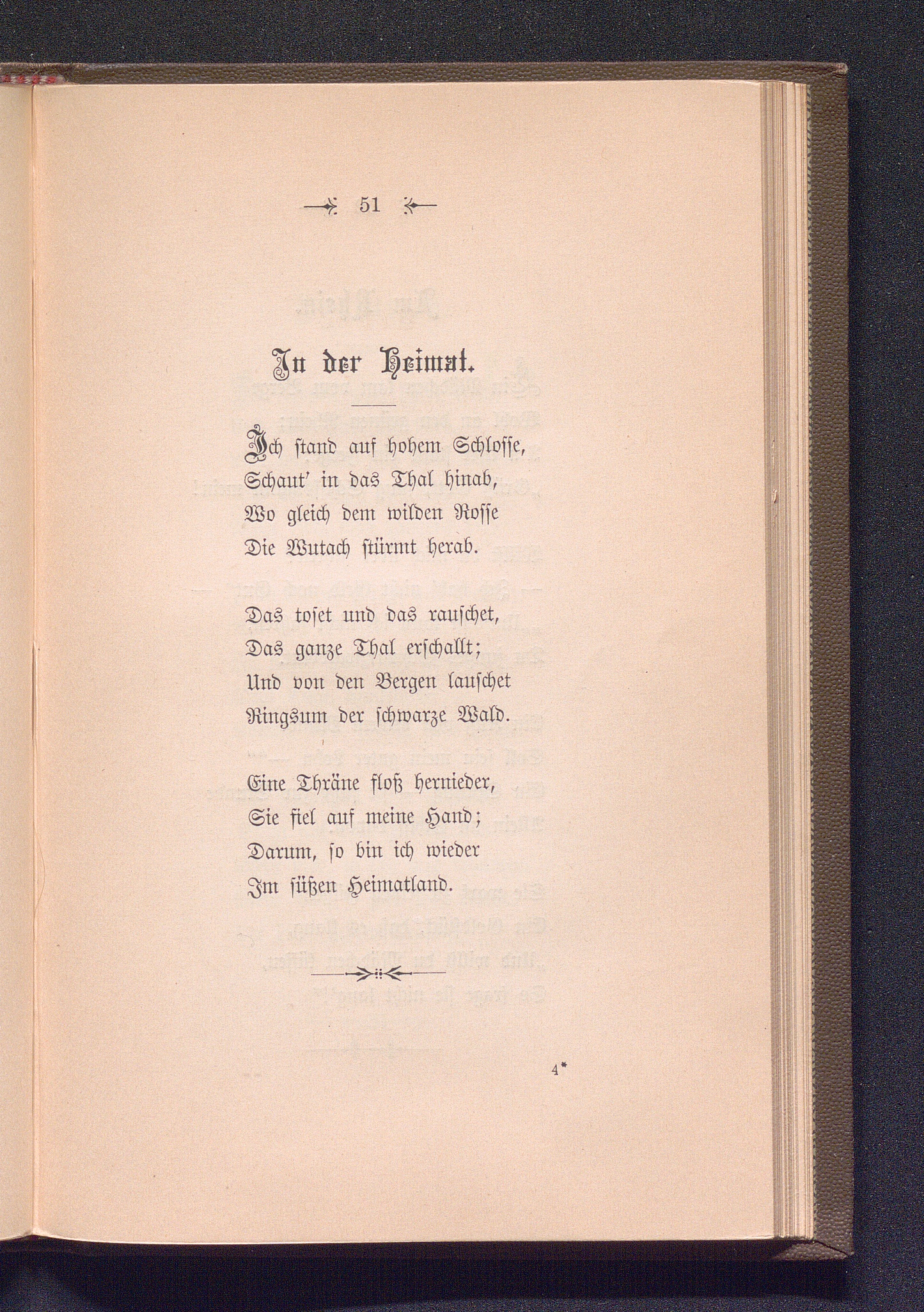 51

In der Heimat.

Ich stand auf hohem Schlosse,
Schaut' in das Thal hinab,
Wo gleich dem wilden Rosse
Die Wutach stürmt herab.

Das toset und das rauschet,
Das ganze Thal erschallt;
Und von den Bergen lauschet
Ringsum der schwarze Wald.

Eine Thräne floß hernieder,
Sie fiel auf meine Hand;
Darum, so bin ich wieder
Im süßen Heimatland.

4*